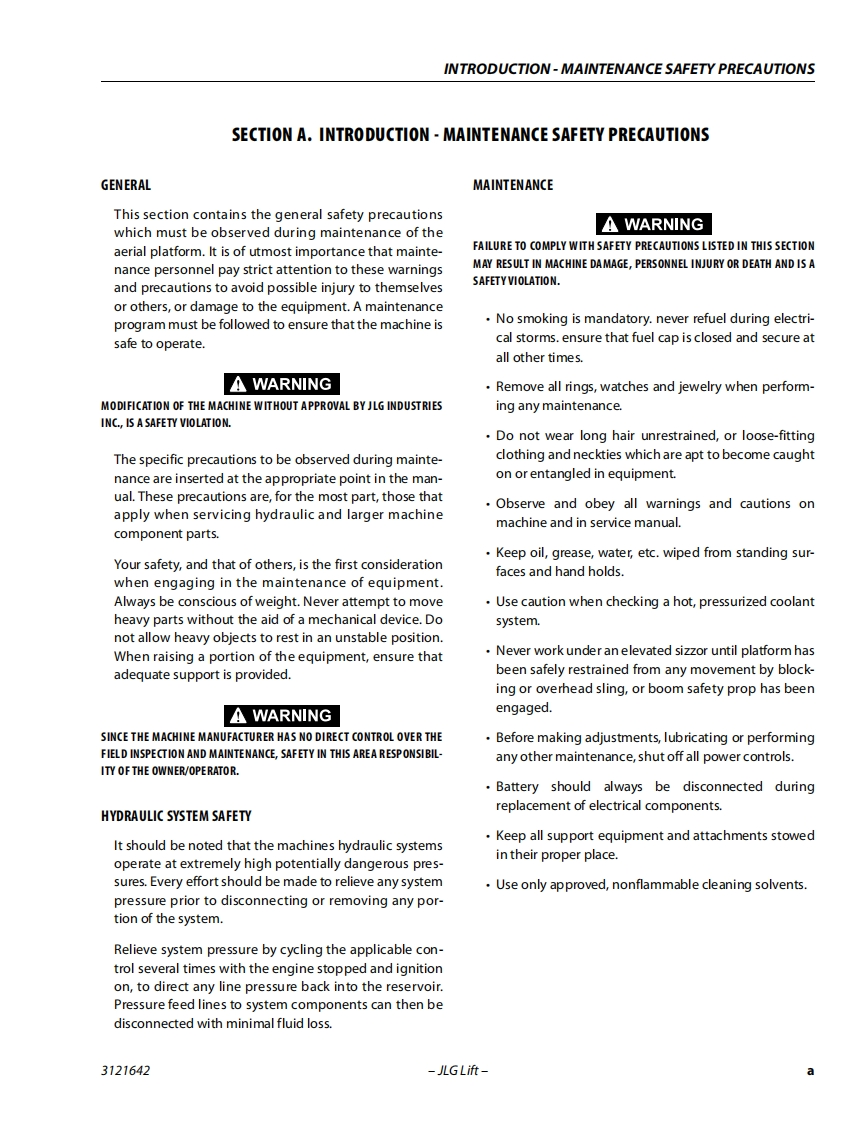 INTRODUCTION - MAINTENANCE SAFETY PRECAUTIONS

SECTION A. INTRODUCTION - MAINTENANCE SAFETY PRECAUTIONS

GENERAL

This section contains the general safety precautions which must be observed during maintenance of the aerial platform. It is of utmost importance that maintenance personnel pay strict attention to these warnings and precautions to avoid possible injury to themselves or others, or damage to the equipment. A maintenance program must be followed to ensure that the machine is safe to operate.

WARNING

MODIFICATION OF THE MACHINE WITHOUT APPROVAL BY JLG INDUSTRIES INC., IS A SAFETY VIOLATION.

The specific precautions to be observed during maintenance are inserted at the appropriate point in the manual. These precautions are, for the most part, those that apply when servicing hydraulic and larger machine component parts.

Your safety, and that of others, is the first consideration when engaging in the maintenance of equipment. Always be conscious of weight. Never attempt to move heavy parts without the aid of a mechanical device. Do not allow heavy objects to rest in an unstable position. When raising a portion of the equipment, ensure that adequate support is provided.

WARNING

SINCE THE MACHINE MANUFACTURER HAS NO DIRECT CONTROL OVER THE FIELD INSPECTION AND MAINTENANCE, SAFETY IN THIS AREA RESPONSIBILITY OF THE OWNER/OPERATOR.

HYDRAULIC SYSTEM SAFETY

It should be noted that the machines hydraulic systems operate at extremely high potentially dangerous pressures. Every effort should be made to relieve any system pressure prior to disconnecting or removing any portion of the system.

Relieve system pressure by cycling the applicable control several times with the engine stopped and ignition on, to direct any line pressure back into the reservoir. Pressure feed lines to system components can then be disconnected with minimal fluid loss.

MAINTENANCE

WARNING

FAILURE TO COMPLY WITH SAFETY PRECAUTIONS LISTED IN THIS SECTION MAY RESULT IN MACHINE DAMAGE, PERSONNEL INJURY OR DEATH AND IS A SAFETY VIOLATION.

• No smoking is mandatory. never refuel during electrical storms. ensure that fuel cap is closed and secure at all other times.

• Remove all rings, watches and jewelry when performing any maintenance.

• Do not wear long hair unrestrained, or loose-fitting clothing and neckties which are apt to become caught on or entangled in equipment.

• Observe and obey all warnings and cautions on machine and in service manual.

• Keep oil, grease, water, etc. wiped from standing surfaces and hand holds.

• Use caution when checking a hot, pressurized coolant system.

• Never work under an elevated sizzor until platform has been safely restrained from any movement by blocking or overhead sling, or boom safety prop has been engaged.

• Before making adjustments, lubricating or performing any other maintenance, shut off all power controls.

• Battery should always be disconnected during replacement of electrical components.

• Keep all support equipment and attachments stowed in their proper place.

• Use only approved, nonflammable cleaning solvents.

3121642 – JLG Lift – a